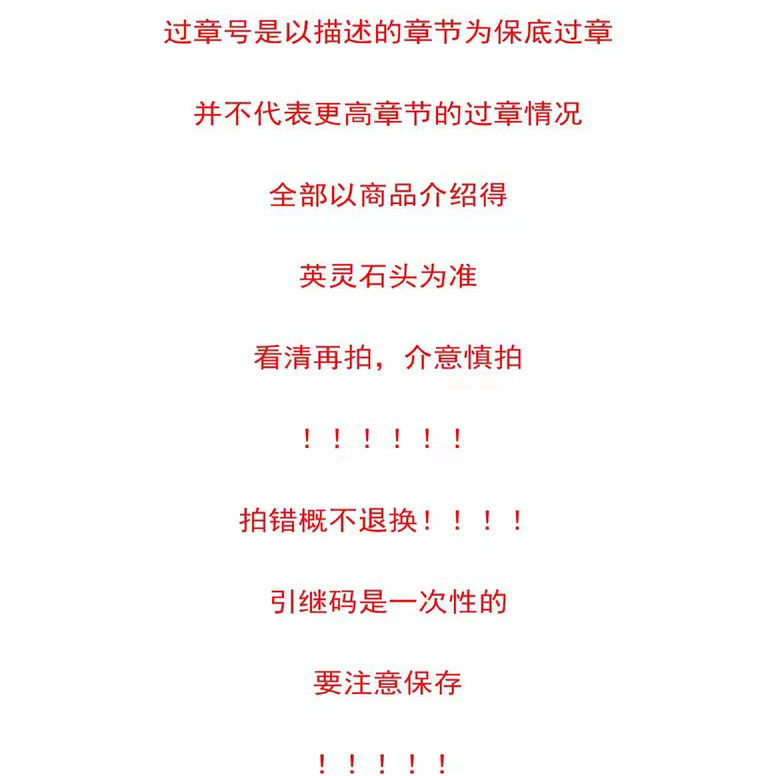 过章号是以描述的章节为保底过章

并不代表更高章节的过章情况

全部以商品介绍得

英灵石头为准

看清再拍，介意慎拍

！！！！！！

拍错概不退换！！！！

引继码是一次性的

要注意保存

！！！！！